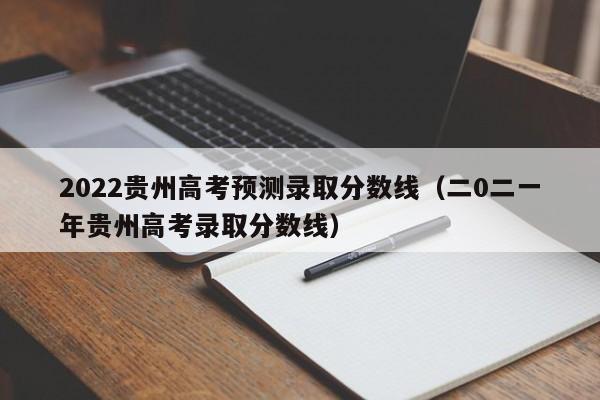 2022贵州高考预测录取分数线（二0二一年贵州高考录取分数线）